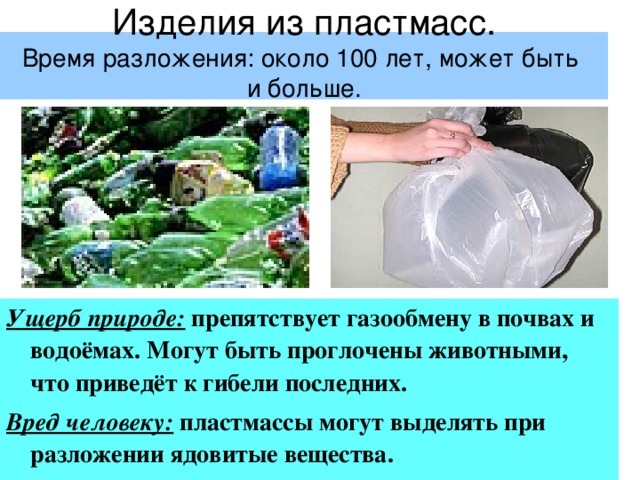 Изделия из пластмасс.

Время разложения: около 100 лет, может быть и больше.

Ущерб природе: препятствует газообмену в почвах и водоёмах. Могут быть проглочены животными, что приведёт к гибели последних.

Вред человеку: пластмассы могут выделять при разложении ядовитые вещества.